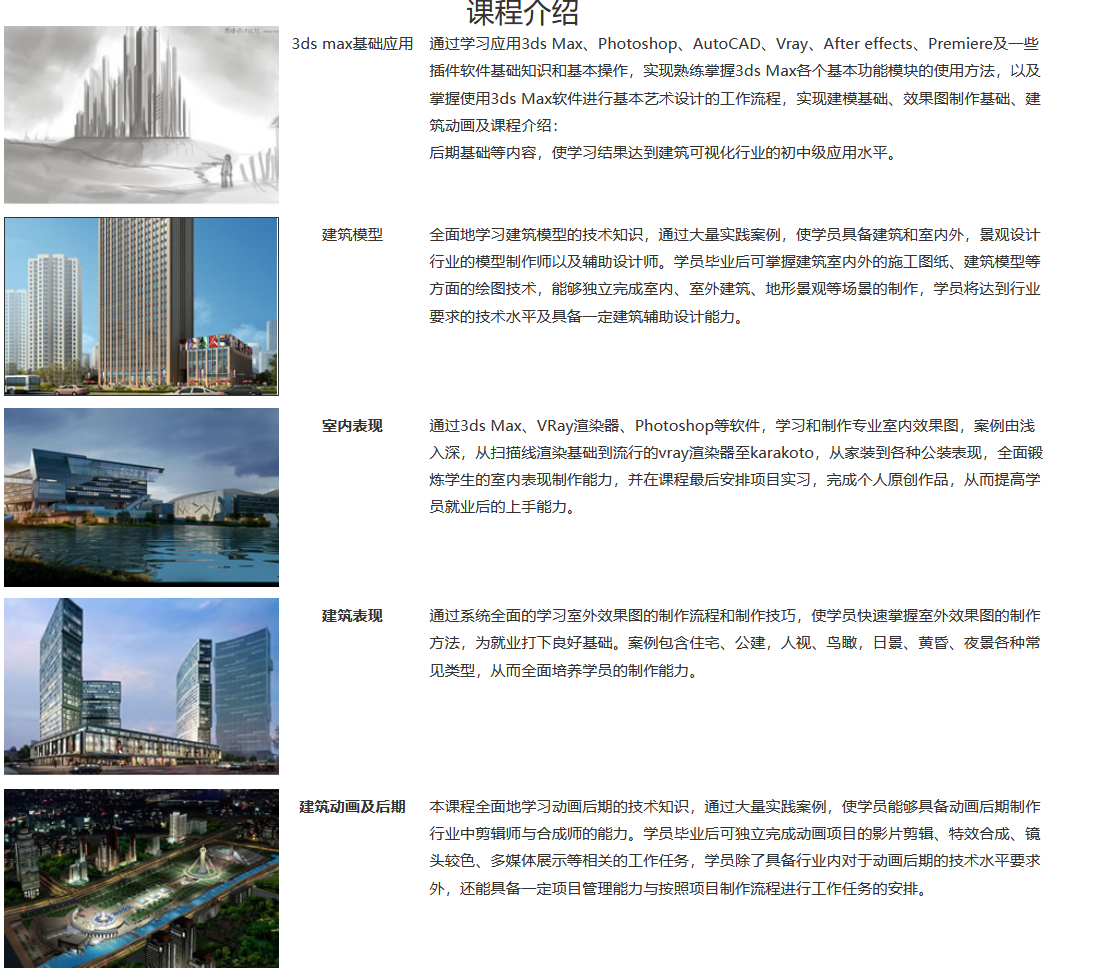 课程介绍

3ds max基础应用

通过学习应用3ds Max、Photoshop、AutoCAD、Vray、After effects、Premiere及一些插件软件基础知识和基本操作，实现熟练掌握3ds Max各个基本功能模块的使用方法，以及掌握使用3ds Max软件进行基本艺术设计的工作流程，实现建模基础、效果图制作基础、建筑动画及课程介绍：
后期基础等内容，使学习结果达到建筑可视化行业的初中级应用水平。

建筑模型

全面地学习建筑模型的技术知识，通过大量实践案例，使学员具备建筑和室内外，景观设计行业的模型制作师以及辅助设计师。学员毕业后可掌握建筑室内外的施工图纸、建筑模型等方面的绘图技术，能够独立完成室内、室外建筑、地形景观等场景的制作，学员将达到行业要求的技术水平及具备一定建筑辅助设计能力。

室内表现

通过3ds Max、VRay渲染器、Photoshop等软件，学习和制作专业室内效果图，案例由浅入深，从扫描线渲染基础到流行的vray渲染器至karakoto，从家装到各种公装表现，全面锻炼学生的室内表现制作能力，并在课程最后安排项目实习，完成个人原创作品，从而提高学员就业后的上手能力。

建筑表现

通过系统全面的学习室外效果图的制作流程和制作技巧，使学员快速掌握室外效果图的制作方法，为就业打下良好基础。案例包含住宅、公建，人视、鸟瞰，日景、黄昏、夜景各种常见类型，从而全面培养学员的制作能力。

建筑动画及后期

本课程全面地学习动画后期的技术知识，通过大量实践案例，使学员能够具备动画后期制作行业中剪辑师与合成师的能力。学员毕业后可独立完成动画项目的影片剪辑、特效合成、镜头较色、多媒体展示等相关的工作任务，学员除了具备行业内对于动画后期的技术水平要求外，还能具备一定项目管理能力与按照项目制作流程进行工作任务的安排。